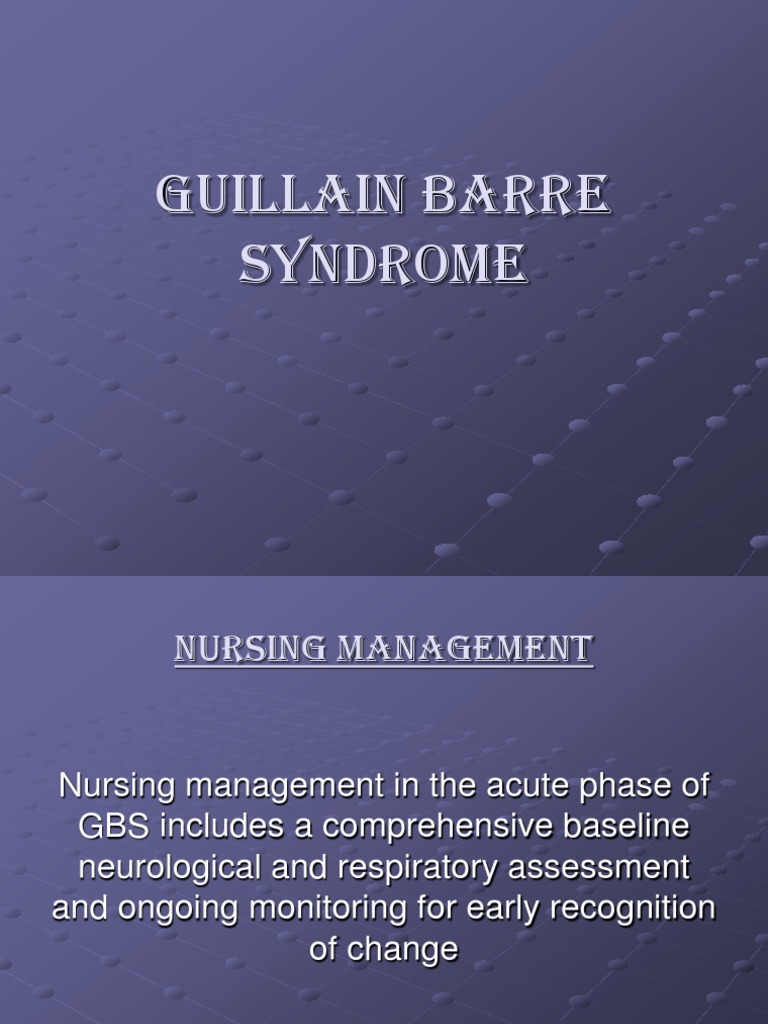 GUILLAIN BARRE SYNDROME

NURSING MANAGEMENT

Nursing management in the acute phase of GBS includes a comprehensive baseline neurological and respiratory assessment and ongoing monitoring for early recognition of change